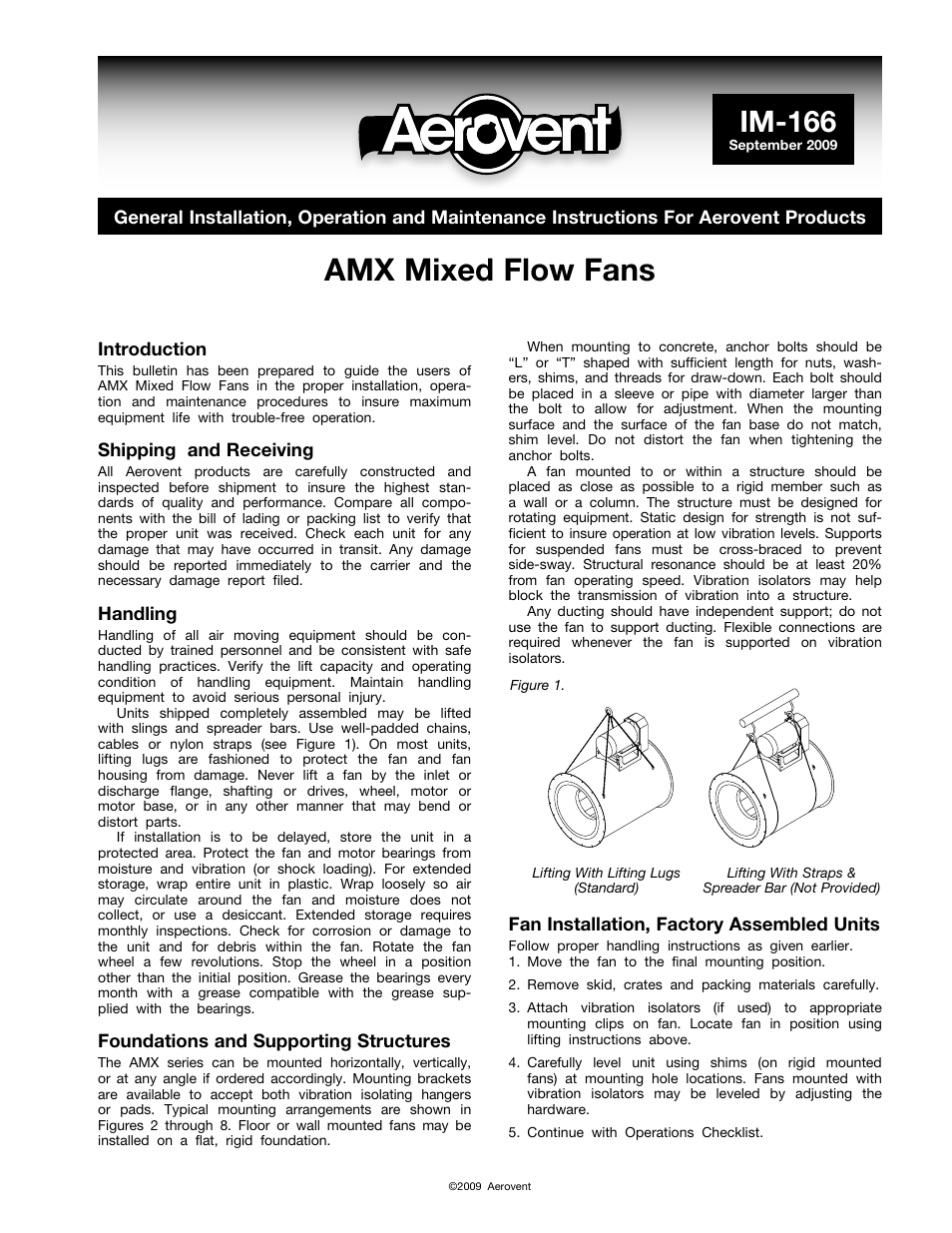 Aerovent

IM-166
September 2009

General Installation, Operation and Maintenance Instructions For Aerovent Products

AMX Mixed Flow Fans

Introduction

This bulletin has been prepared to guide the users of AMX Mixed Flow Fans in the proper installation, operation and maintenance procedures to insure maximum equipment life with trouble-free operation.

Shipping and Receiving

All Aerovent products are carefully constructed and inspected before shipment to insure the highest standards of quality and performance. Compare all components with the bill of lading or packing list to verify that the proper unit was received. Check each unit for any damage that may have occurred in transit. Any damage should be reported immediately to the carrier and the necessary damage report filed.

Handling

Handling of all air moving equipment should be conducted by trained personnel and be consistent with safe handling practices. Verify the lift capacity and operating condition of handling equipment. Maintain handling equipment to avoid serious personal injury.

Units shipped completely assembled may be lifted with slings and spreader bars. Use well-padded chains, cables or nylon straps (see Figure 1). On most units, lifting lugs are fashioned to protect the fan and fan housing from damage. Never lift a fan by the inlet or discharge flange, shafting or drives, wheel, motor or motor base, or in any other manner that may bend or distort parts.

If installation is to be delayed, store the unit in a protected area. Protect the fan and motor bearings from moisture and vibration (or shock loading). For extended storage, wrap entire unit in plastic. Wrap loosely so air may circulate around the fan and moisture does not collect, or use a desiccant. Extended storage requires monthly inspections. Check for corrosion or damage to the unit and for debris within the fan. Rotate the fan wheel a few revolutions. Stop the wheel in a position other than the initial position. Grease the bearings every month with a grease compatible with the grease supplied with the bearings.

Foundations and Supporting Structures

The AMX series can be mounted horizontally, vertically, or at any angle if ordered accordingly. Mounting brackets are available to accept both vibration isolating hangers or pads. Typical mounting arrangements are shown in Figures 2 through 8. Floor or wall mounted fans may be installed on a flat, rigid foundation.

When mounting to concrete, anchor bolts should be “L” or “T” shaped with sufficient length for nuts, washers, shims, and threads for draw-down. Each bolt should be placed in a sleeve or pipe with diameter larger than the bolt to allow for adjustment. When the mounting surface and the surface of the fan base do not match, shim level. Do not distort the fan when tightening the anchor bolts.

A fan mounted to or within a structure should be placed as close as possible to a rigid member such as a wall or a column. The structure must be designed for rotating equipment. Static design for strength is not sufficient to insure operation at low vibration levels. Supports for suspended fans must be cross-braced to prevent side-sway. Structural resonance should be at least 20% from fan operating speed. Vibration isolators may help block the transmission of vibration into a structure.

Any ducting should have independent support; do not use the fan to support ducting. Flexible connections are required whenever the fan is supported on vibration isolators.

Figure 1.

Lifting With Lifting Lugs (Standard)

Lifting With Straps & Spreader Bar (Not Provided)

Fan Installation, Factory Assembled Units

Follow proper handling instructions as given earlier.
1. Move the fan to the final mounting position.
2. Remove skid, crates and packing materials carefully.
3. Attach vibration isolators (if used) to appropriate mounting clips on fan. Locate fan in position using lifting instructions above.
4. Carefully level unit using shims (on rigid mounted fans) at mounting hole locations. Fans mounted with vibration isolators may be leveled by adjusting the hardware.
5. Continue with Operations Checklist.

©2009 Aerovent